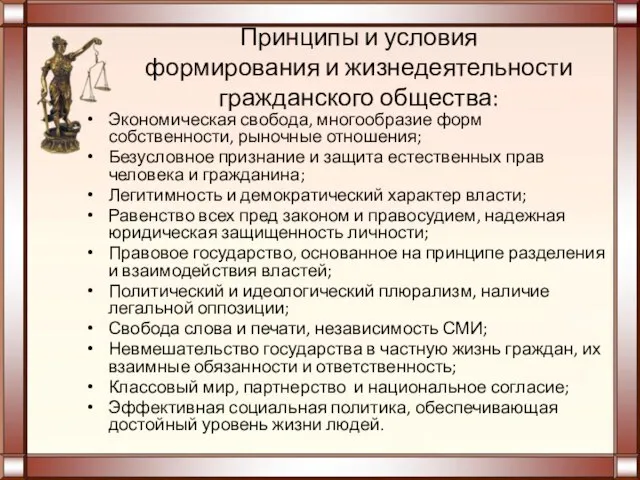 Принципы и условия формирования и жизнедеятельности гражданского общества:

• Экономическая свобода, многообразие форм собственности, рыночные отношения;
• Безусловное признание и защита естественных прав человека и гражданина;
• Легитимность и демократический характер власти;
• Равенство всех пред законом и правосудием, надежная юридическая защищенность личности;
• Правовое государство, основанное на принципе разделения и взаимодействия властей;
• Политический и идеологический плюрализм, наличие легальной оппозиции;
• Свобода слова и печати, независимость СМИ;
• Невмешательство государства в частную жизнь граждан, их взаимные обязанности и ответственность;
• Классовый мир, партнерство и национальное согласие;
• Эффективная социальная политика, обеспечивающая достойный уровень жизни людей.